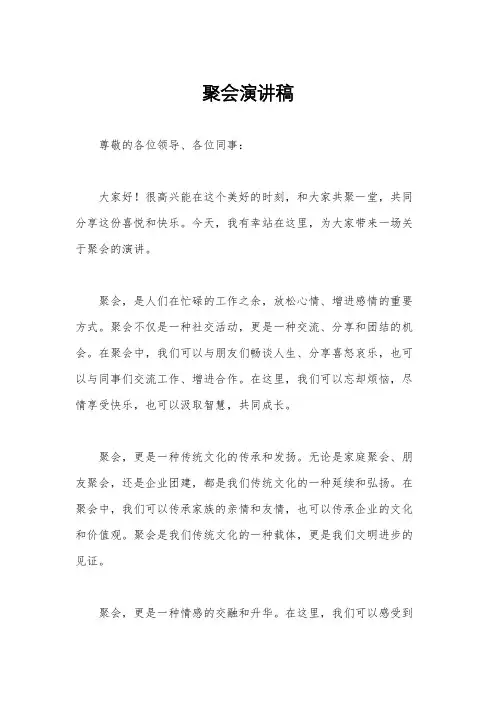 聚会演讲稿

尊敬的各位领导、各位同事：

大家好！很高兴能在这个美好的时刻，和大家共聚一堂，共同分享这份喜悦和快乐。今天，我有幸站在这里，为大家带来一场关于聚会的演讲。

聚会，是人们在忙碌的工作之余，放松心情、增进感情的重要方式。聚会不仅是一种社交活动，更是一种交流、分享和团结的机会。在聚会中，我们可以与朋友们畅谈人生、分享喜怒哀乐，也可以与同事们交流工作、增进合作。在这里，我们可以忘却烦恼，尽情享受快乐，也可以汲取智慧，共同成长。

聚会，更是一种传统文化的传承和发扬。无论是家庭聚会、朋友聚会，还是企业团建，都是我们传统文化的一种延续和弘扬。在聚会中，我们可以传承家族的亲情和友情，也可以传承企业的文化和价值观。聚会是我们传统文化的一种载体，更是我们文明进步的见证。

聚会，更是一种情感的交融和升华。在这里，我们可以感受到